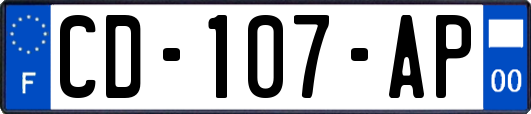 F

CD-107-AP

00